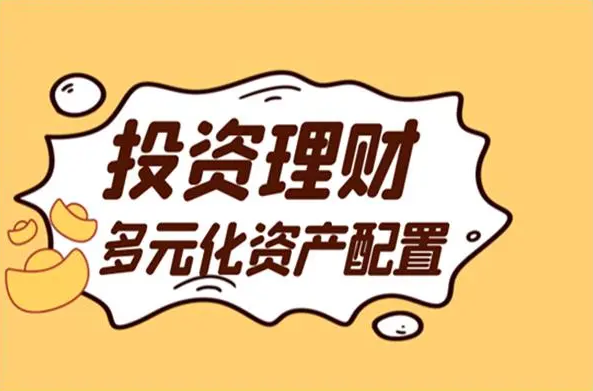 投资理财
多元化资产配置